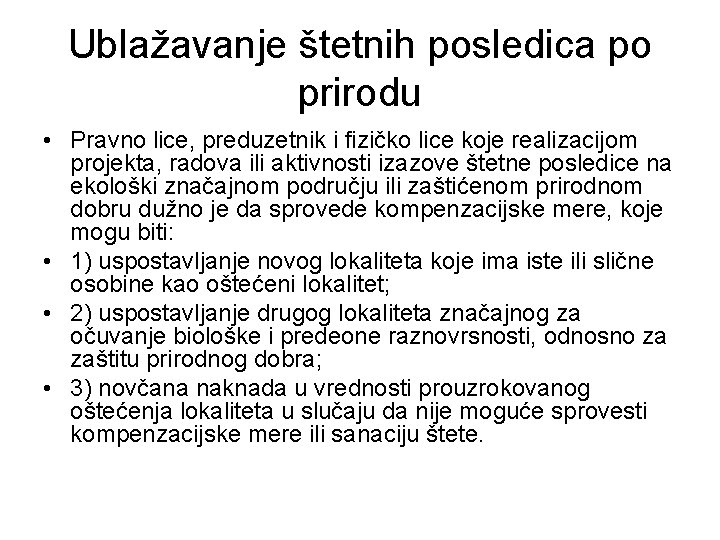 Ublažavanje štetnih posledica po prirodu

• Pravno lice, preduzetnik i fizičko lice koje realizacijom projekta, radova ili aktivnosti izazove štetne posledice na ekološki značajnom području ili zaštićenom prirodnom dobru dužno je da sprovede kompenzacijske mere, koje mogu biti:
• 1) uspostavljanje novog lokaliteta koje ima iste ili slične osobine kao oštećeni lokalitet;
• 2) uspostavljanje drugog lokaliteta značajnog za očuvanje biološke i predeone raznovrsnosti, odnosno za zaštitu prirodnog dobra;
• 3) novčana naknada u vrednosti prouzrokovanog oštećenja lokaliteta u slučaju da nije moguće sprovesti kompenzacijske mere ili sanaciju štete.